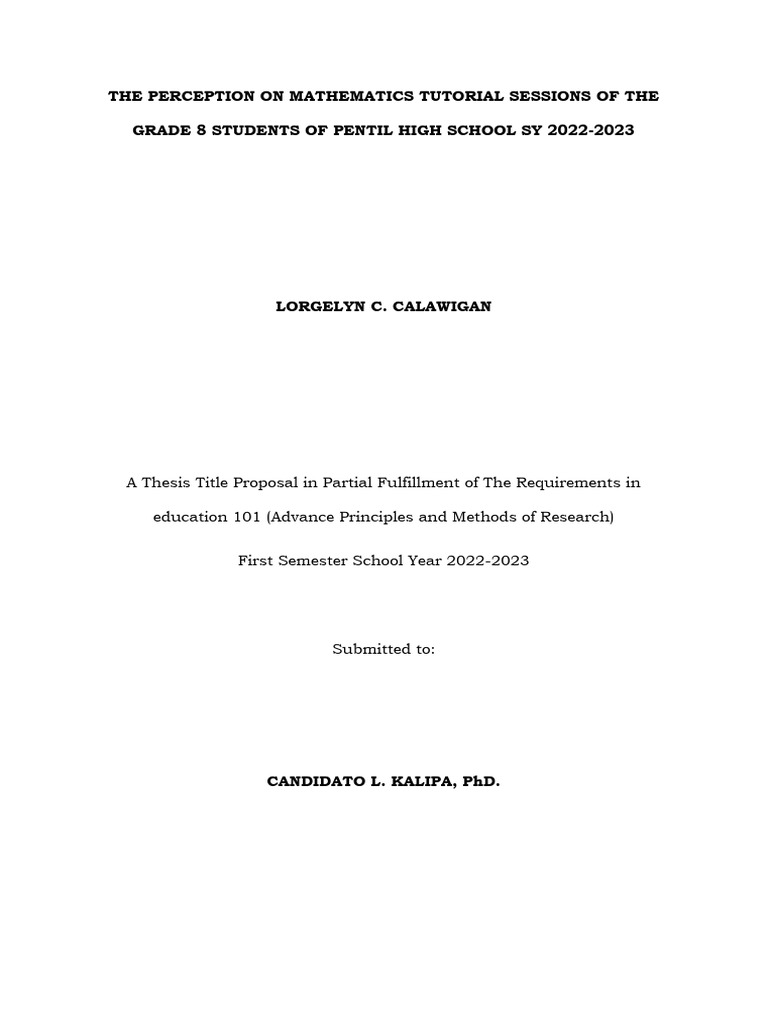 THE PERCEPTION ON MATHEMATICS TUTORIAL SESSIONS OF THE GRADE 8 STUDENTS OF PENTIL HIGH SCHOOL SY 2022-2023

LORGELYN C. CALAWIGAN

A Thesis Title Proposal in Partial Fulfillment of The Requirements in education 101 (Advance Principles and Methods of Research)

First Semester School Year 2022-2023

Submitted to:

CANDIDATO L. KALIPA, PhD.